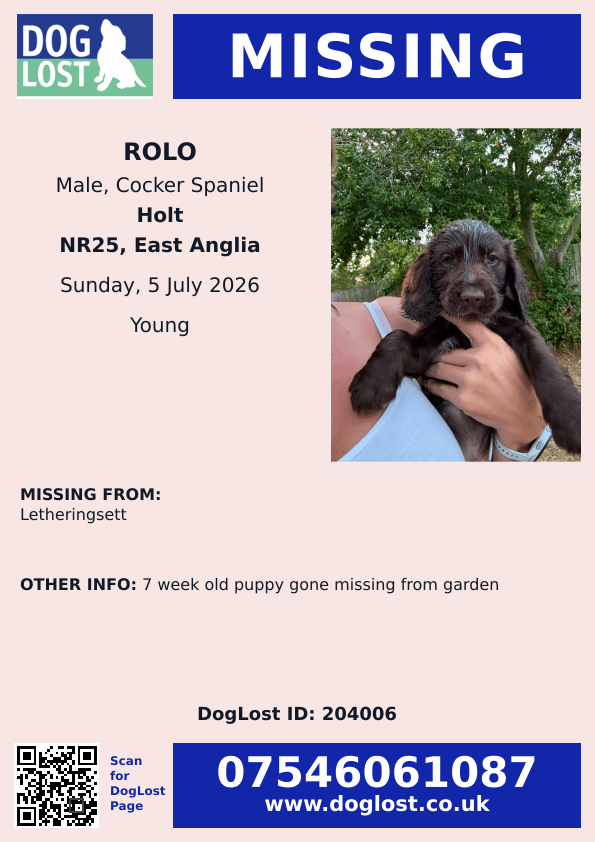 DOG LOST

MISSING

ROLO
Male, Cocker Spaniel
Holt
NR25, East Anglia
Sunday, 5 July 2026
Young

MISSING FROM:
Letheringsett

OTHER INFO: 7 week old puppy gone missing from garden

DogLost ID: 204006

Scan for DogLost Page

07546061087
www.doglost.co.uk